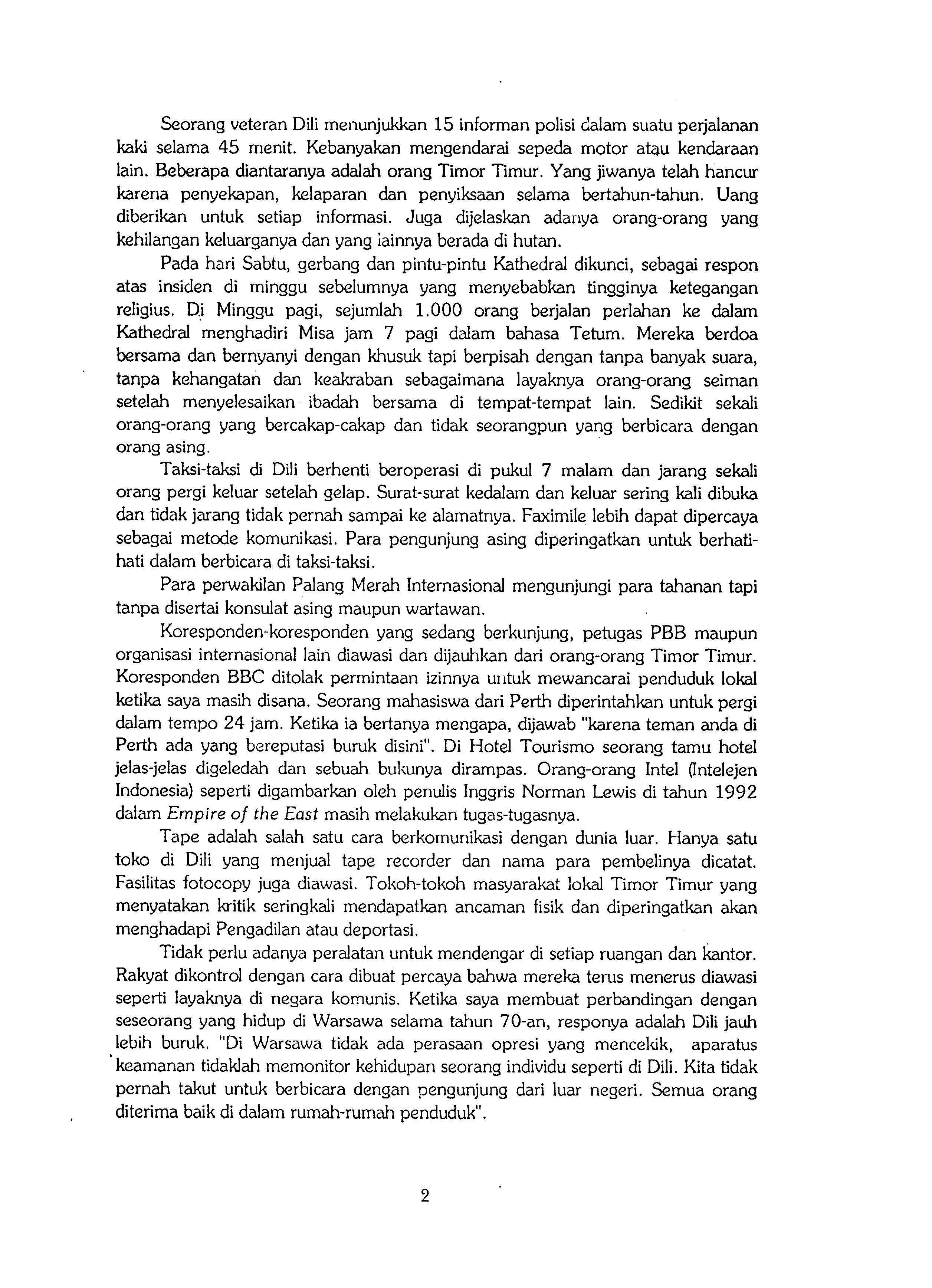 Seorang veteran Dili menunjukkan 15 informan polisi dalam suatu perjalanan kaki selama 45 menit. Kebanyakan mengendarai sepeda motor atau kendaraan lain. Beberapa diantaranya adalah orang Timor Timur. Yang jiwanya telah hancur karena penyekapan, kelaparan dan penyiksaan selama bertahun-tahun. Uang diberikan untuk setiap informasi. Juga dijelaskan adanya orang-orang yang kehilangan keluarganya dan yang lainnya berada di hutan.

Pada hari Sabtu, gerbang dan pintu-pintu Kathedral dikunci, sebagai respon atas insiden di minggu sebelumnya yang menyebabkan tingginya ketegangan religius. Di Minggu pagi, sejumlah 1.000 orang berjalan perlahan ke dalam Kathedral menghadiri Misa jam 7 pagi dalam bahasa Tetum. Mereka berdoa bersama dan bernyanyi dengan khusuk tapi berpisah dengan tanpa banyak suara, tanpa kehangatan dan keakraban sebagaimana layaknya orang-orang seiman setelah menyelesaikan ibadah bersama di tempat-tempat lain. Sedikit sekali orang-orang yang bercakap-cakap dan tidak seorangpun yang berbicara dengan orang asing.

Taksi-taksi di Dili berhenti beroperasi di pukul 7 malam dan jarang sekali orang pergi keluar setelah gelap. Surat-surat kedalam dan keluar sering kali dibuka dan tidak jarang tidak pernah sampai ke alamatnya. Faximile lebih dapat dipercaya sebagai metode komunikasi. Para pengunjung asing diperingatkan untuk berhati-hati dalam berbicara di taksi-taksi.

Para perwakilan Palang Merah Internasional mengunjungi para tahanan tapi tanpa disertai konsulat asing maupun wartawan.

Koresponden-koresponden yang sedang berkunjung, petugas PBB maupun organisasi internasional lain diawasi dan dijauhkan dari orang-orang Timor Timur. Koresponden BBC ditolak permintaan izinnya untuk mewancarai penduduk lokal ketika saya masih disana. Seorang mahasiswa dari Perth diperintahkan untuk pergi dalam tempo 24 jam. Ketika ia bertanya mengapa, dijawab "karena teman anda di Perth ada yang bereputasi buruk disini". Di Hotel Tourismo seorang tamu hotel jelas-jelas digeledah dan sebuah bukunya dirampas. Orang-orang Intel (Intelejen Indonesia) seperti digambarkan oleh penulis Inggris Norman Lewis di tahun 1992 dalam Empire of the East masih melakukan tugas-tugasnya.

Tape adalah salah satu cara berkomunikasi dengan dunia luar. Hanya satu toko di Dili yang menjual tape recorder dan nama para pembelinya dicatat. Fasilitas fotocopy juga diawasi. Tokoh-tokoh masyarakat lokal Timor Timur yang menyatakan kritik seringkali mendapatkan ancaman fisik dan diperingatkan akan menghadapi Pengadilan atau deportasi.

Tidak perlu adanya peralatan untuk mendengar di setiap ruangan dan kantor. Rakyat dikontrol dengan cara dibuat percaya bahwa mereka terus menerus diawasi seperti layaknya di negara komunis. Ketika saya membuat perbandingan dengan seseorang yang hidup di Warsawa selama tahun 70-an, responya adalah Dili jauh lebih buruk. "Di Warsawa tidak ada perasaan opresi yang mencekik, aparatus keamanan tidaklah memonitor kehidupan seorang individu seperti di Dili. Kita tidak pernah takut untuk berbicara dengan pengunjung dari luar negeri. Semua orang diterima baik di dalam rumah-rumah penduduk".

2